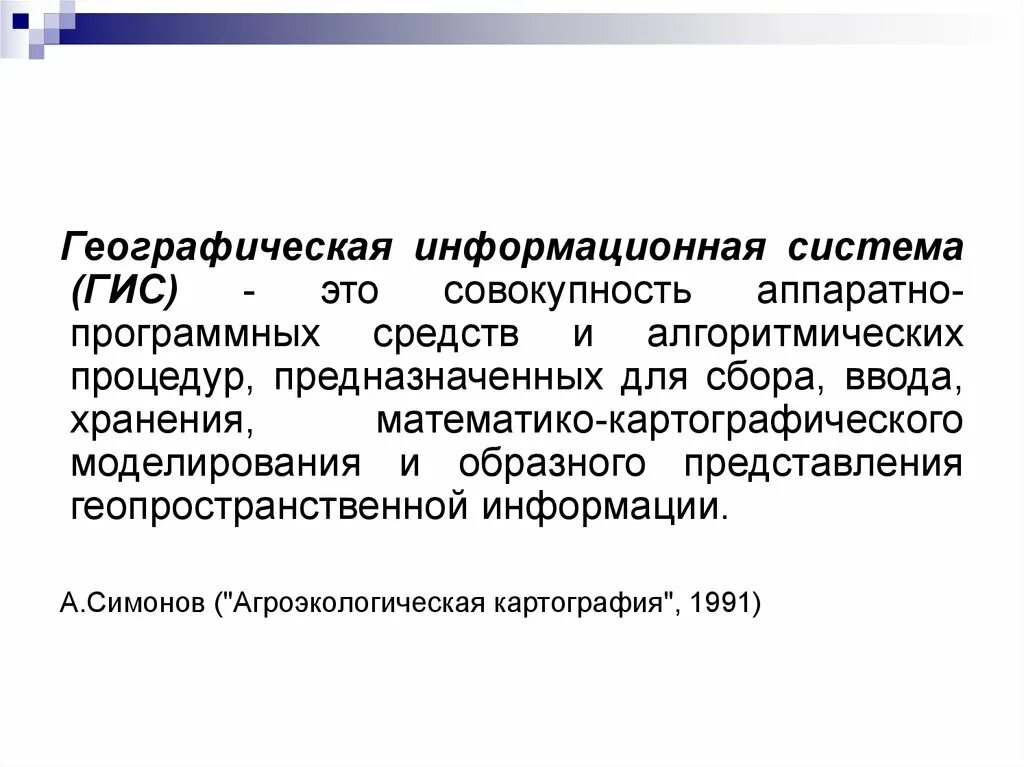 Географическая информационная система (ГИС) - это совокупность аппаратно-программных средств и алгоритмических процедур, предназначенных для сбора, ввода, хранения, математико-картографического моделирования и образного представления геопространственной информации.

А.Симонов ("Агроэкологическая картография", 1991)